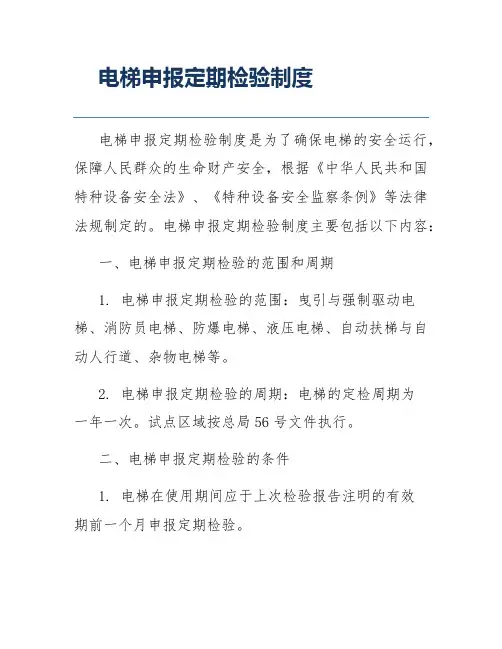 电梯申报定期检验制度

电梯申报定期检验制度是为了确保电梯的安全运行，保障人民群众的生命财产安全，根据《中华人民共和国特种设备安全法》、《特种设备安全监察条例》等法律法规制定的。电梯申报定期检验制度主要包括以下内容：

一、电梯申报定期检验的范围和周期

1. 电梯申报定期检验的范围：曳引与强制驱动电梯、消防员电梯、防爆电梯、液压电梯、自动扶梯与自动人行道、杂物电梯等。

2. 电梯申报定期检验的周期：电梯的定检周期为一年一次。试点区域按总局 56 号文件执行。

二、电梯申报定期检验的条件

1. 电梯在使用期间应于上次检验报告注明的有效期前一个月申报定期检验。